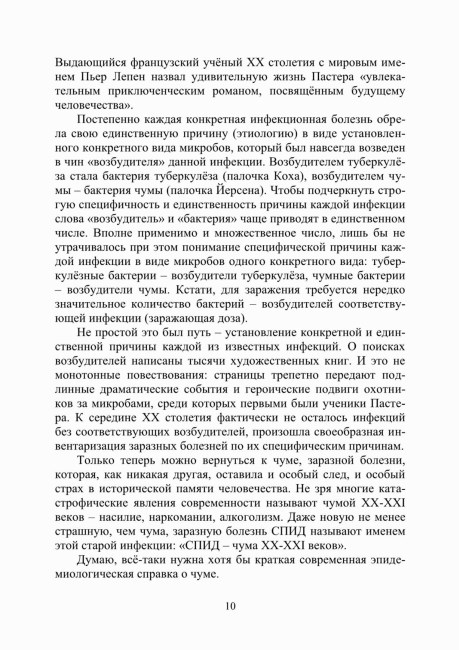 Выдающийся французский учёный XX столетия с мировым именем Пьер Лепен назвал удивительную жизнь Пастера «увлекательным приключенческим романом, посвящённым будущему человечества».

Постепенно каждая конкретная инфекционная болезнь обрела свою единственную причину (этиологию) в виде установленного конкретного вида микробов, который был навсегда возведен в чин «возбудителя» данной инфекции. Возбудителем туберкулёза стала бактерия туберкулёза (палочка Коха), возбудителем чумы – бактерия чумы (палочка Йерсена). Чтобы подчеркнуть строгую специфичность и единственность причины каждой инфекции слова «возбудитель» и «бактерия» чаще приводят в единственном числе. Вполне применимо и множественное число, лишь бы не утрачивалось при этом понимание специфической причины каждой инфекции в виде микробов одного конкретного вида: туберкулёзные бактерии – возбудители туберкулёза, чумные бактерии – возбудители чумы. Кстати, для заражения требуется нередко значительное количество бактерий – возбудителей соответствующей инфекции (заражающая доза).

Не простой это был путь – установление конкретной и единственной причины каждой из известных инфекций. О поисках возбудителей написаны тысячи художественных книг. И это не монотонные повествования: страницы трепетно передают подлинные драматические события и героические подвиги охотников за микробами, среди которых первыми были ученики Пастера. К середине XX столетия фактически не осталось инфекций без соответствующих возбудителей, произошла своеобразная инвентаризация заразных болезней по их специфическим причинам.

Только теперь можно вернуться к чуме, заразной болезни, которая, как никакая другая, оставила и особый след, и особый страх в исторической памяти человечества. Не зря многие катастрофические явления современности называют чумой XX-XXI веков – насилие, наркомании, алкоголизм. Даже новую не менее страшную, чем чума, заразную болезнь СПИД называют именем этой старой инфекции: «СПИД – чума XX-XXI веков».

Думаю, всё-таки нужна хотя бы краткая современная эпидемиологическая справка о чуме.

10